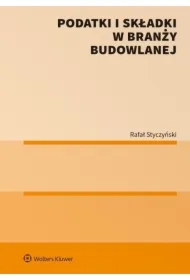 PODATKI I SKŁADKI W BRANŻY BUDOWLANEJ

Rafał Styczyński

Wolters Kluwer